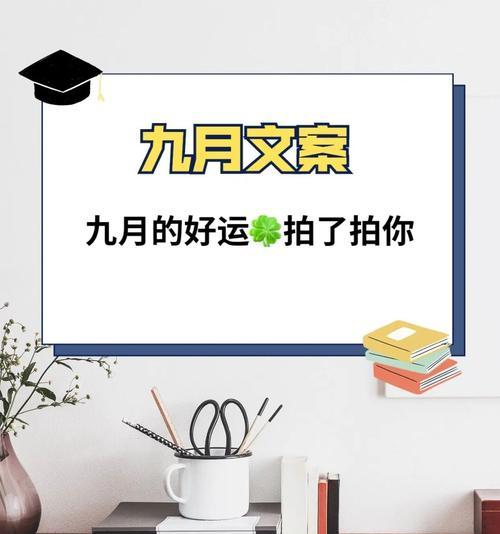 九月文案

九月的好运🍀拍了拍你